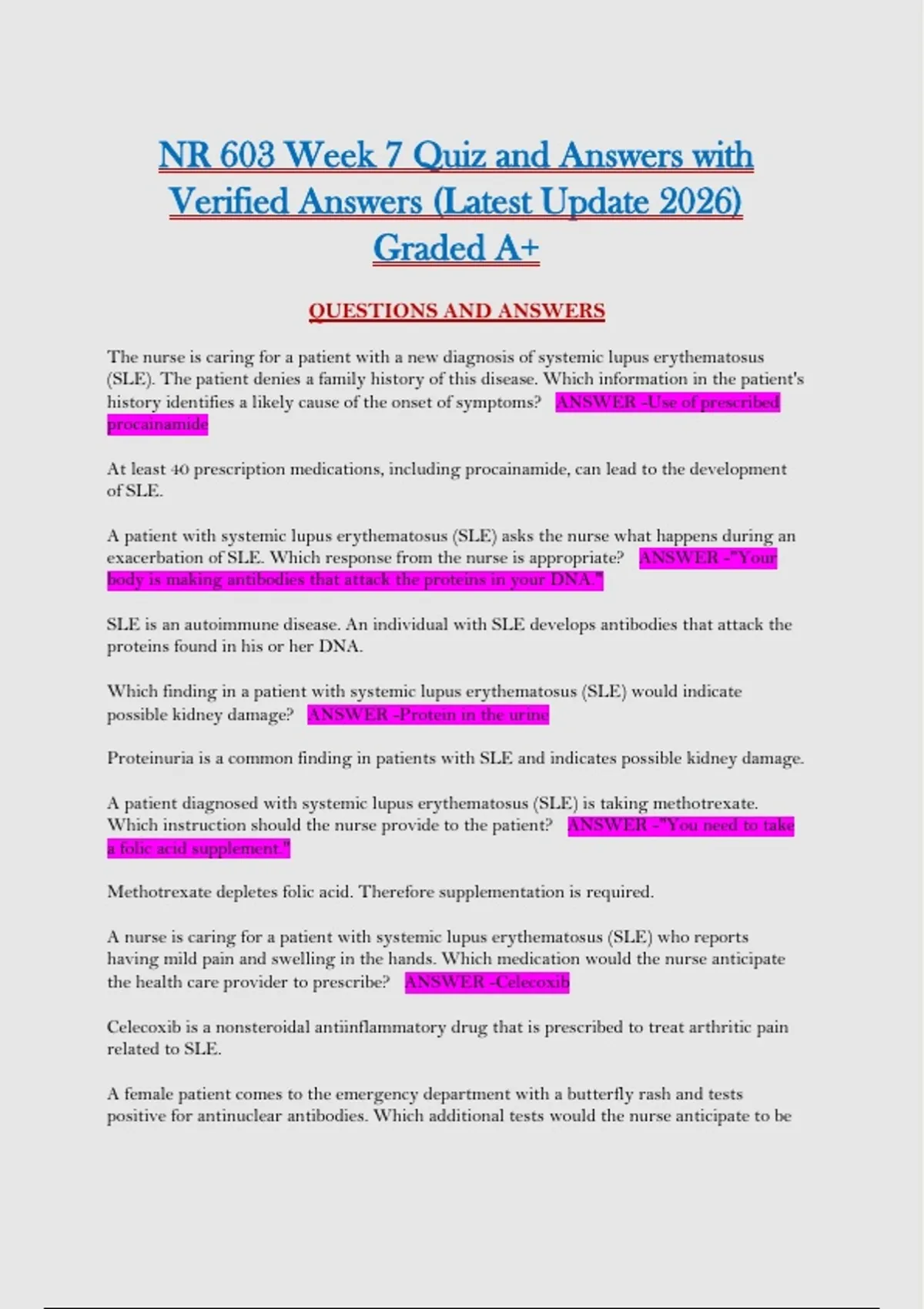 NR 603 Week 7 Quiz and Answers with Verified Answers (Latest Update 2026) Graded A+

QUESTIONS AND ANSWERS

The nurse is caring for a patient with a new diagnosis of systemic lupus erythematosus (SLE). The patient denies a family history of this disease. Which information in the patient's history identifies a likely cause of the onset of symptoms? ANSWER -Use of prescribed procainamide

At least 40 prescription medications, including procainamide, can lead to the development of SLE.

A patient with systemic lupus erythematosus (SLE) asks the nurse what happens during an exacerbation of SLE. Which response from the nurse is appropriate? ANSWER -"Your body is making antibodies that attack the proteins in your DNA."

SLE is an autoimmune disease. An individual with SLE develops antibodies that attack the proteins found in his or her DNA.

Which finding in a patient with systemic lupus erythematosus (SLE) would indicate possible kidney damage? ANSWER -Protein in the urine

Proteinuria is a common finding in patients with SLE and indicates possible kidney damage.

A patient diagnosed with systemic lupus erythematosus (SLE) is taking methotrexate. Which instruction should the nurse provide to the patient? ANSWER -"You need to take a folic acid supplement."

Methotrexate depletes folic acid. Therefore supplementation is required.

A nurse is caring for a patient with systemic lupus erythematosus (SLE) who reports having mild pain and swelling in the hands. Which medication would the nurse anticipate the health care provider to prescribe? ANSWER -Celecoxib

Celecoxib is a nonsteroidal antiinflammatory drug that is prescribed to treat arthritic pain related to SLE.

A female patient comes to the emergency department with a butterfly rash and tests positive for antinuclear antibodies. Which additional tests would the nurse anticipate to be